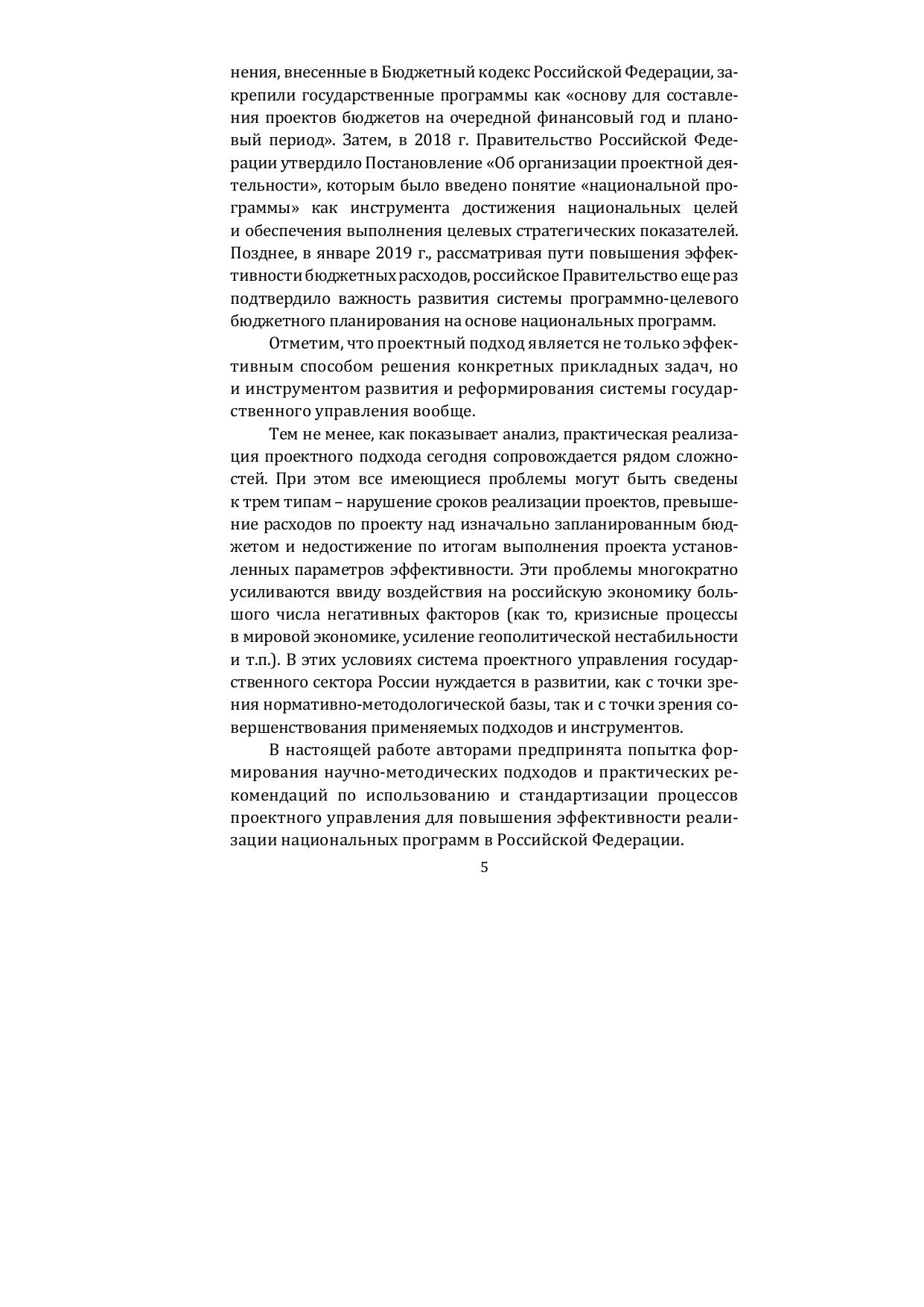 нения, внесенные в Бюджетный кодекс Российской Федерации, закрепили государственные программы как «основу для составления проектов бюджетов на очередной финансовый год и плановый период». Затем, в 2018 г. Правительство Российской Федерации утвердило Постановление «Об организации проектной деятельности», которым было введено понятие «национальной программы» как инструмента достижения национальных целей и обеспечения выполнения целевых стратегических показателей. Позднее, в январе 2019 г., рассматривая пути повышения эффективности бюджетных расходов, российское Правительство еще раз подтвердило важность развития системы программно-целевого бюджетного планирования на основе национальных программ.

Отметим, что проектный подход является не только эффективным способом решения конкретных прикладных задач, но и инструментом развития и реформирования системы государственного управления вообще.

Тем не менее, как показывает анализ, практическая реализация проектного подхода сегодня сопровождается рядом сложностей. При этом все имеющиеся проблемы могут быть сведены к трем типам – нарушение сроков реализации проектов, превышение расходов по проекту над изначально запланированным бюджетом и недостижение по итогам выполнения проекта установленных параметров эффективности. Эти проблемы многократно усиливаются ввиду воздействия на российскую экономику большого числа негативных факторов (как то, кризисные процессы в мировой экономике, усиление геополитической нестабильности и т.п.). В этих условиях система проектного управления государственного сектора России нуждается в развитии, как с точки зрения нормативно-методологической базы, так и с точки зрения совершенствования применяемых подходов и инструментов.

В настоящей работе авторами предпринята попытка формирования научно-методических подходов и практических рекомендаций по использованию и стандартизации процессов проектного управления для повышения эффективности реализации национальных программ в Российской Федерации.

5